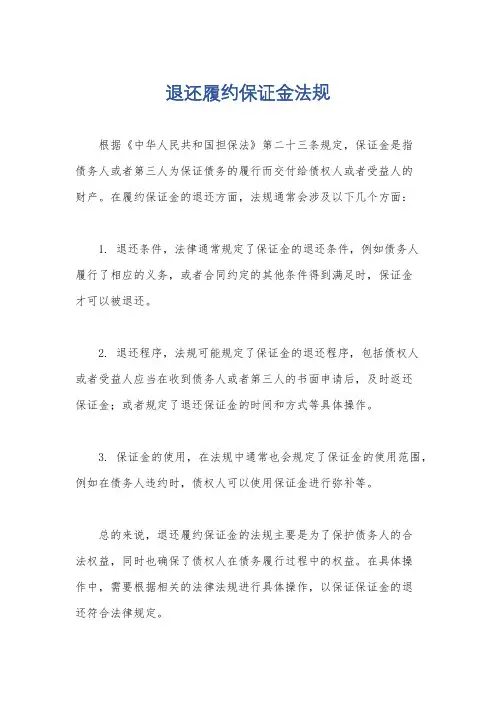 退还履约保证金法规

根据《中华人民共和国担保法》第二十三条规定，保证金是指债务人或者第三人为保证债务的履行而交付给债权人或者受益人的财产。在履约保证金的退还方面，法规通常会涉及以下几个方面：

1. 退还条件，法律通常规定了保证金的退还条件，例如债务人履行了相应的义务，或者合同约定的其他条件得到满足时，保证金才可以被退还。

2. 退还程序，法规可能规定了保证金的退还程序，包括债权人或者受益人应当在收到债务人或者第三人的书面申请后，及时返还保证金；或者规定了退还保证金的时间和方式等具体操作。

3. 保证金的使用，在法规中通常也会规定了保证金的使用范围，例如在债务人违约时，债权人可以使用保证金进行弥补等。

总的来说，退还履约保证金的法规主要是为了保护债务人的合法权益，同时也确保了债权人在债务履行过程中的权益。在具体操作中，需要根据相关的法律法规进行具体操作，以保证保证金的退还符合法律规定。